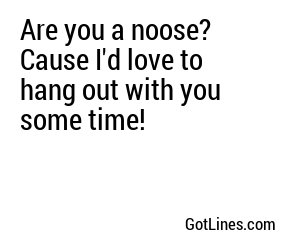 Are you a noose? Cause I'd love to hang out with you some time!

GotLines.com